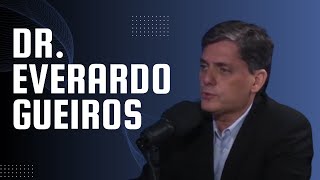 DR.
EVERARDO
GUEIROS